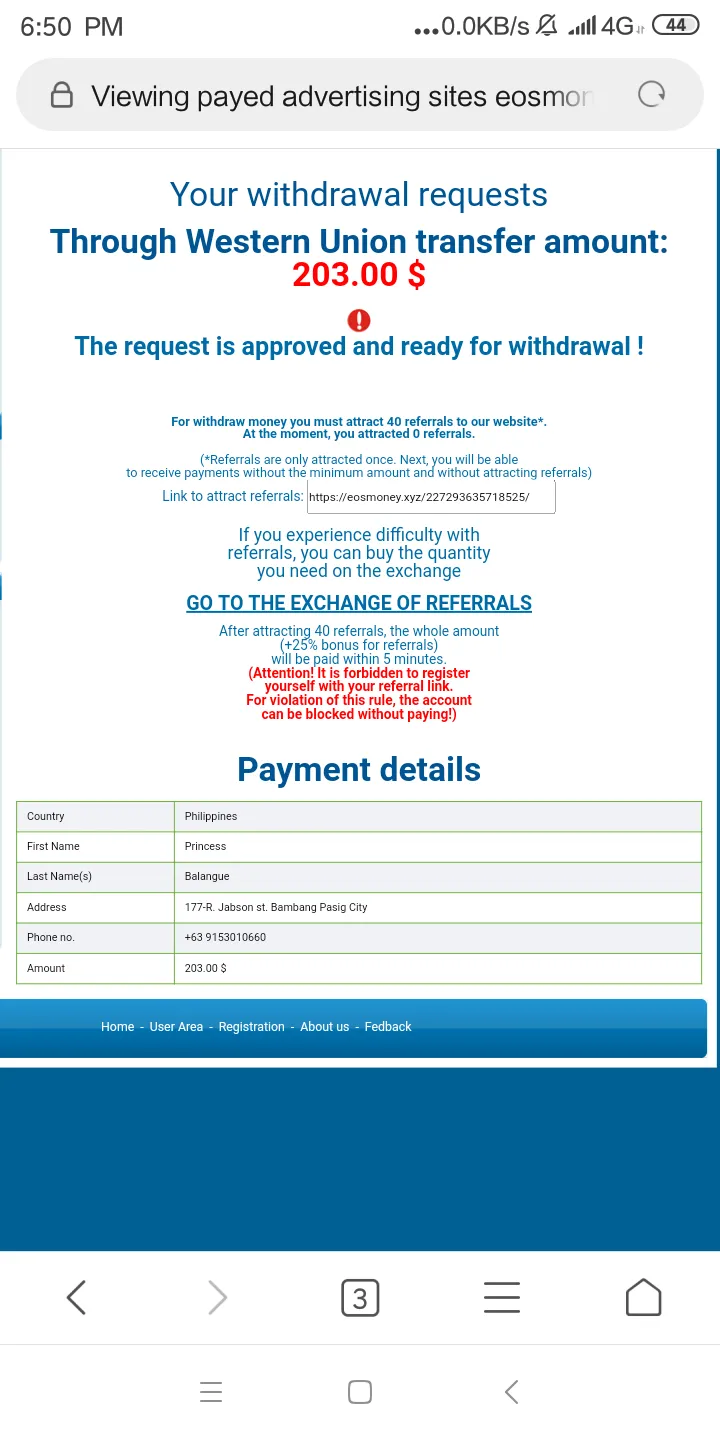 6:50 PM ...0.0KB/s 4G 44

Viewing payed advertising sites eosmon

Your withdrawal requests

Through Western Union transfer amount: 203.00 $

The request is approved and ready for withdrawal !

For withdraw money you must attract 40 referrals to our website*. At the moment, you attracted 0 referrals.

(*Referrals are only attracted once. Next, you will be able to receive payments without the minimum amount and without attracting referrals)

Link to attract referrals: https://eosmoney.xyz/227293635718525/

If you experience difficulty with referrals, you can buy the quantity you need on the exchange

GO TO THE EXCHANGE OF REFERRALS

After attracting 40 referrals, the whole amount (+25% bonus for referrals) will be paid within 5 minutes.
(Attention! It is forbidden to register yourself with your referral link. For violation of this rule, the account can be blocked without paying!)

Payment details

| Country | Philippines |
|---|---|
| First Name | Princess |
| Last Name(s) | Balangue |
| Address | 177-R. Jabson st. Bambang Pasig City |
| Phone no. | +63 9153010660 |
| Amount | 203.00 $ |

Home - User Area - Registration - About us - Fedback

3